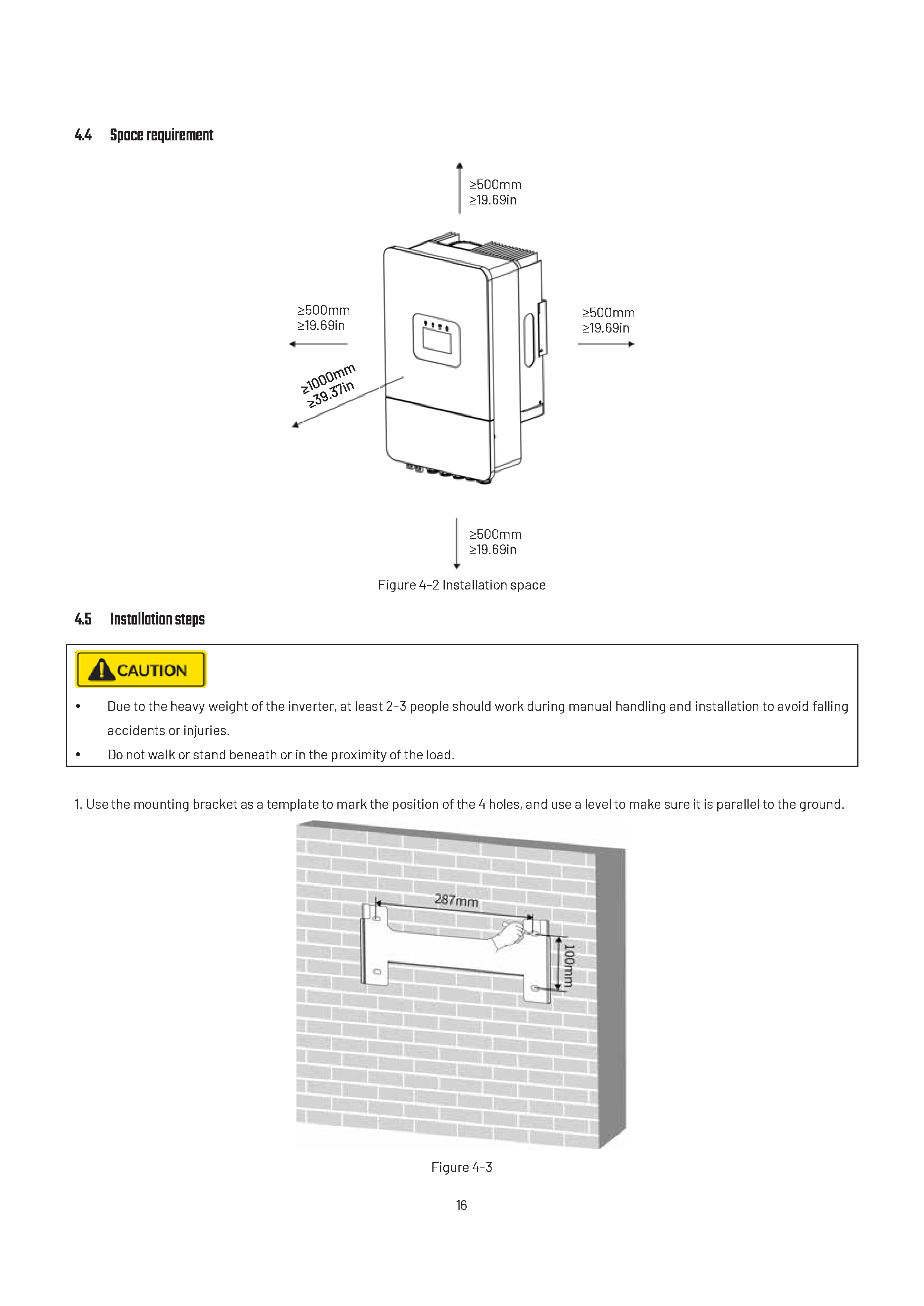 4.4 Space requirement

≥500mm
≥19.69in

≥500mm
≥19.69in

≥500mm
≥19.69in

≥1000mm
≥39.37in

≥500mm
≥19.69in

Figure 4-2 Installation space

4.5 Installation steps

CAUTION

• Due to the heavy weight of the inverter, at least 2-3 people should work during manual handling and installation to avoid falling accidents or injuries.
• Do not walk or stand beneath or in the proximity of the load.

1. Use the mounting bracket as a template to mark the position of the 4 holes, and use a level to make sure it is parallel to the ground.

287mm

100mm

Figure 4-3

16